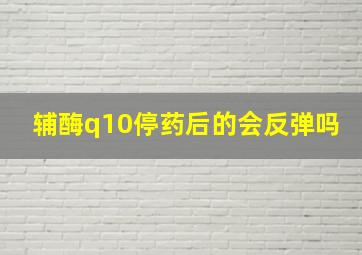 辅酶q10停药后的会反弹吗